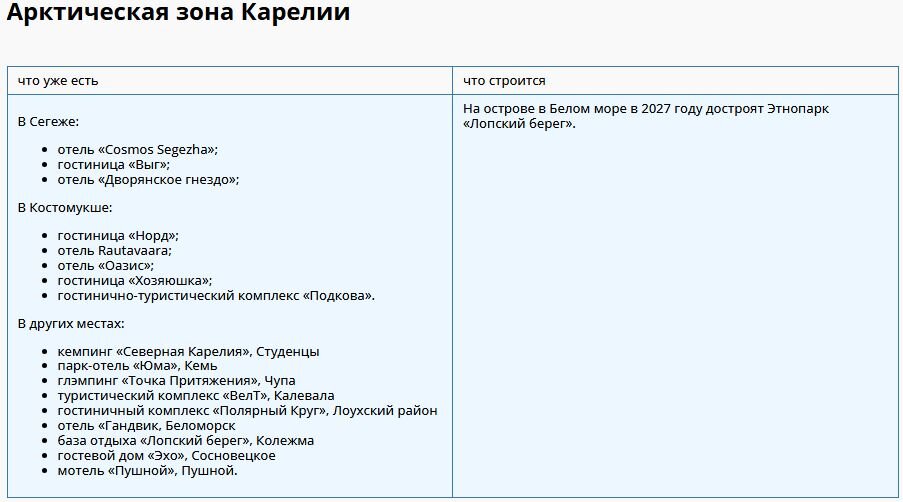 Арктическая зона Карелии

| что уже есть | что строится |
|---|---|
| В Сегеже:<br>• отель «Cosmos Segezha»;<br>• гостиница «Выг»;<br>• отель «Дворянское гнездо»;<br>В Костомукше:<br>• гостиница «Норд»;<br>• отель Rautavaara;<br>• отель «Оазис»;<br>• гостиница «Хозяюшка»;<br>• гостинично-туристический комплекс «Подкова».<br>В других местах:<br>• кемпинг «Северная Карелия», Студенцы<br>• парк-отель «Юма», Кемь<br>• глэмпинг «Точка Притяжения», Чупа<br>• туристический комплекс «ВелТ», Калевала<br>• гостиничный комплекс «Полярный Круг», Лоухский район<br>• отель «Гандвик, Беломорск<br>• база отдыха «Лопский берег», Колежма<br>• гостевой дом «Эхо», Сосновецкое<br>• мотель «Пушной», Пушной. | На острове в Белом море в 2027 году достроят Этнопарк «Лопский берег». |